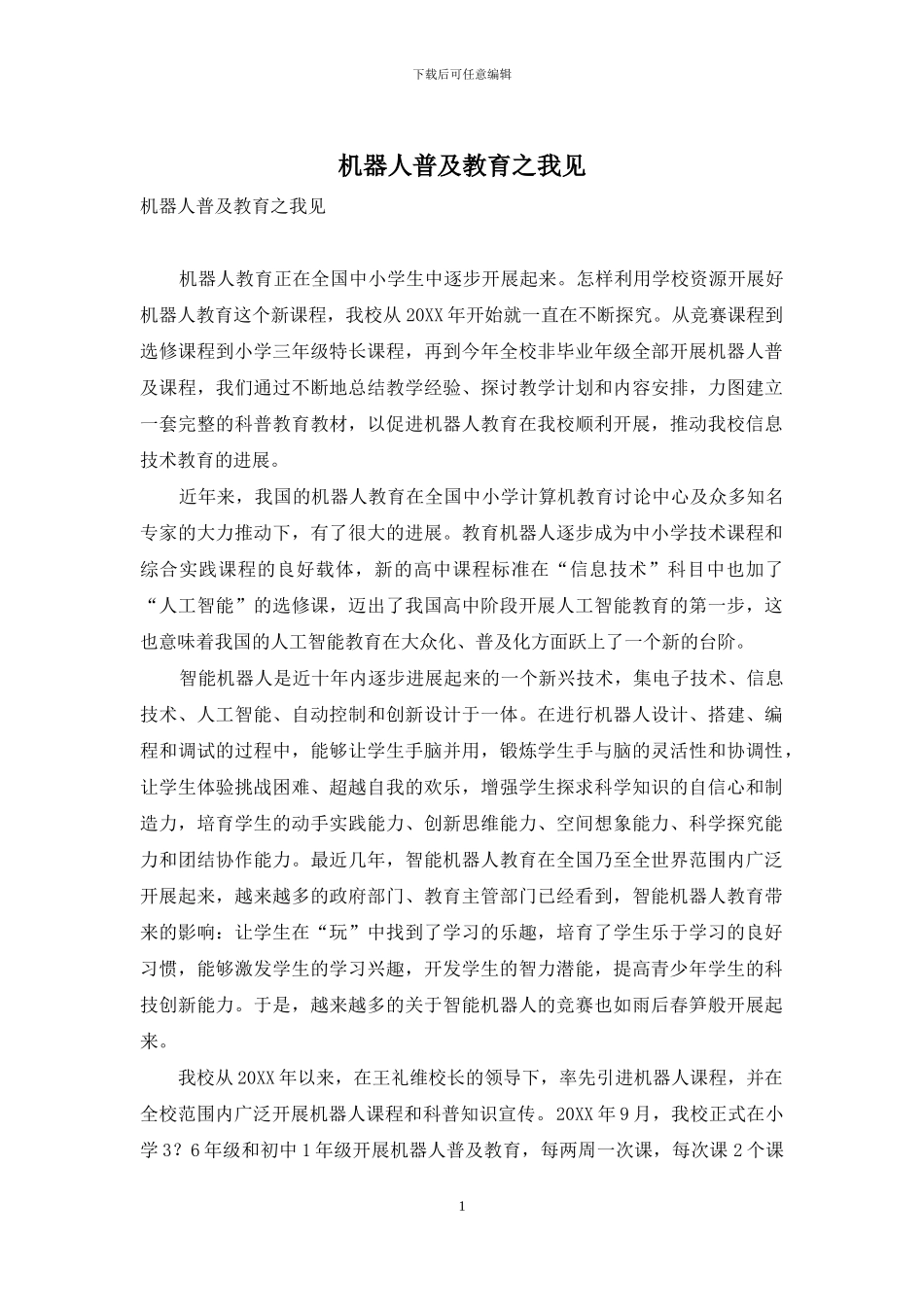 下载后可任意编辑

机器人普及教育之我见

机器人普及教育之我见

机器人教育正在全国中小学生中逐步开展起来。怎样利用学校资源开展好机器人教育这个新课程，我校从20XX年开始就一直在不断探究。从竞赛课程到选修课程到小学三年级特长课程，再到今年全校非毕业年级全部开展机器人普及课程，我们通过不断地总结教学经验、探讨教学计划和内容安排，力图建立一套完整的科普教育教材，以促进机器人教育在我校顺利开展，推动我校信息技术教育的进展。

近年来，我国的机器人教育在全国中小学计算机教育讨论中心及众多知名专家的大力推动下，有了很大的进展。教育机器人逐步成为中小学技术课程和综合实践课程的良好载体，新的高中课程标准在“信息技术”科目中也加了“人工智能”的选修课，迈出了我国高中阶段开展人工智能教育的第一步，这也意味着我国的人工智能教育在大众化、普及化方面跃上了一个新的台阶。

智能机器人是近十年内逐步进展起来的一个新兴技术，集电子技术、信息技术、人工智能、自动控制和创新设计于一体。在进行机器人设计、搭建、编程和调试的过程中，能够让学生手脑并用，锻炼学生手与脑的灵活性和协调性，让学生体验挑战困难、超越自我的欢乐，增强学生探求科学知识的自信心和制造力，培育学生的动手实践能力、创新思维能力、空间想象能力、科学探究能力和团结协作能力。最近几年，智能机器人教育在全国乃至全世界范围内广泛开展起来，越来越多的政府部门、教育主管部门已经看到，智能机器人教育带来的影响：让学生在“玩”中找到了学习的乐趣，培育了学生乐于学习的良好习惯，能够激发学生的学习兴趣，开发学生的智力潜能，提高青少年学生的科技创新能力。于是，越来越多的关于智能机器人的竞赛也如雨后春笋般开展起来。

我校从20XX年以来，在王礼维校长的领导下，率先引进机器人课程，并在全校范围内广泛开展机器人课程和科普知识宣传。20XX年9月，我校正式在小学3？6年级和初中1年级开展机器人普及教育，每两周一次课，每次课2个课

1